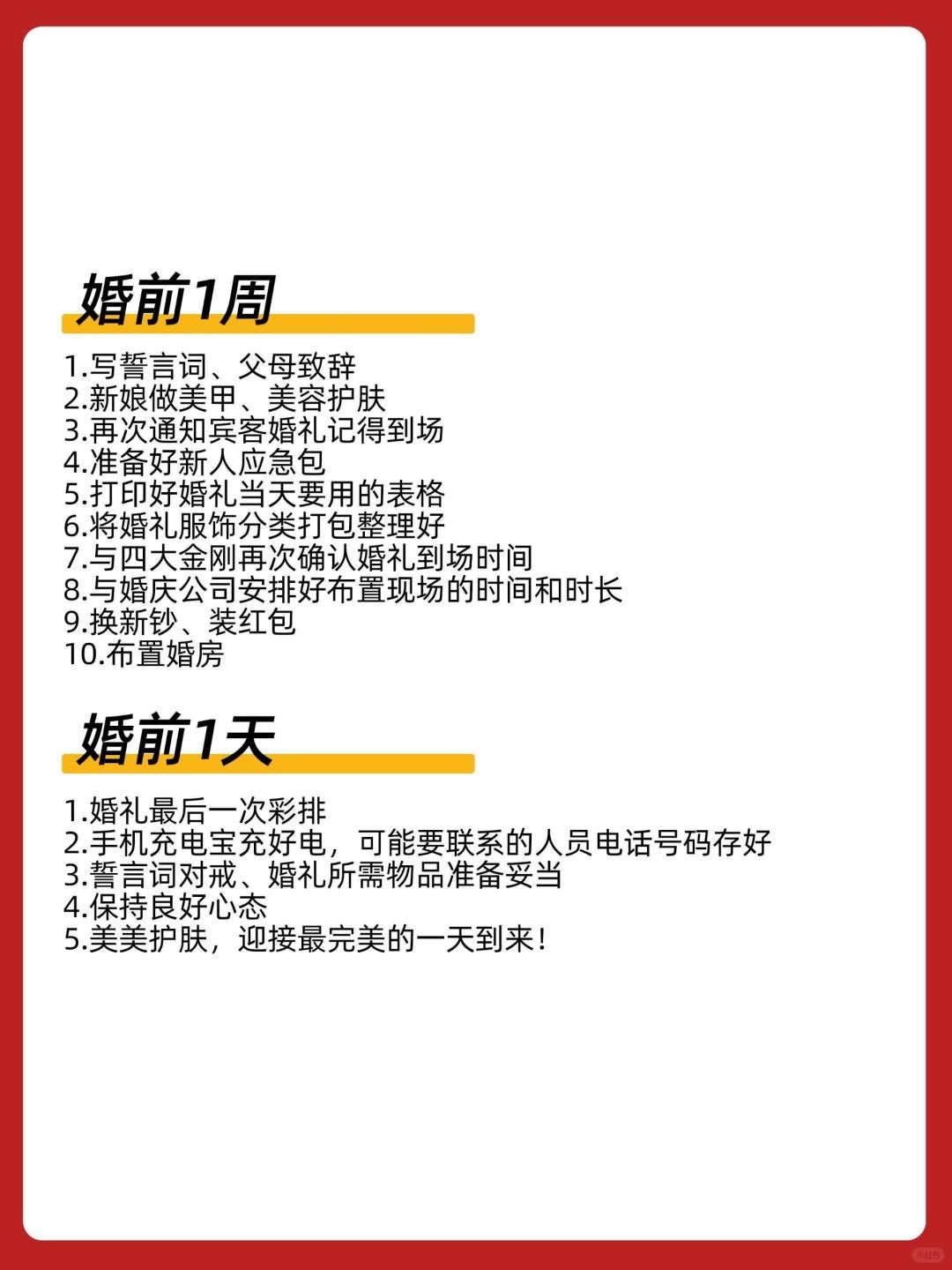 婚前1周

1.写誓言词、父母致辞
2.新娘做美甲、美容护肤
3.再次通知宾客婚礼记得到场
4.准备好新人应急包
5.打印好婚礼当天要用的表格
6.将婚礼服饰分类打包整理好
7.与四大金刚再次确认婚礼到场时间
8.与婚庆公司安排好布置现场的时间和时长
9.换新钞、装红包
10.布置婚房

婚前1天

1.婚礼最后一次彩排
2.手机充电宝充好电，可能要联系的人员电话号码存好
3.誓言词对戒、婚礼所需物品准备妥当
4.保持良好心态
5.美美护肤，迎接最完美的一天到来！

小红书